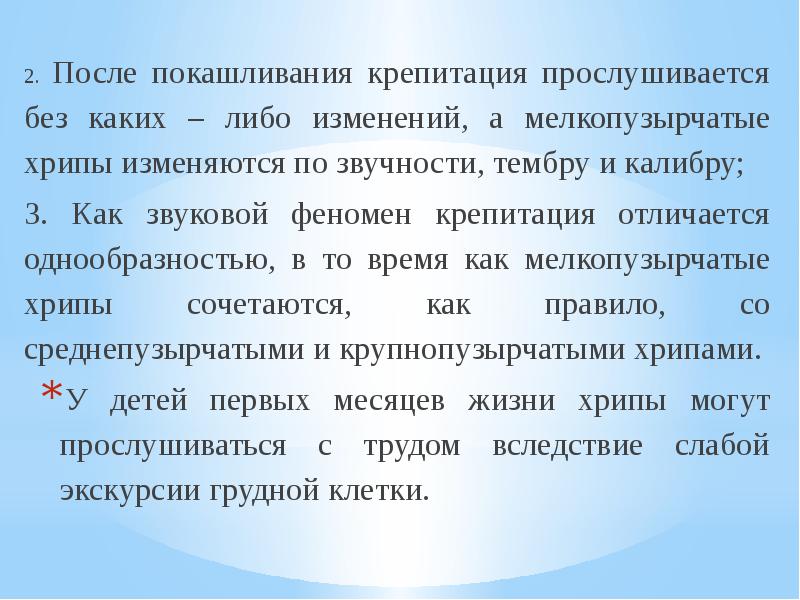 2. После покашливания крепитация прослушивается без каких – либо изменений, а мелкопузырчатые хрипы изменяются по звучности, тембру и калибру;

3. Как звуковой феномен крепитация отличается однообразностью, в то время как мелкопузырчатые хрипы сочетаются, как правило, со среднепузырчатыми и крупнопузырчатыми хрипами.

*У детей первых месяцев жизни хрипы могут прослушиваться с трудом вследствие слабой экскурсии грудной клетки.